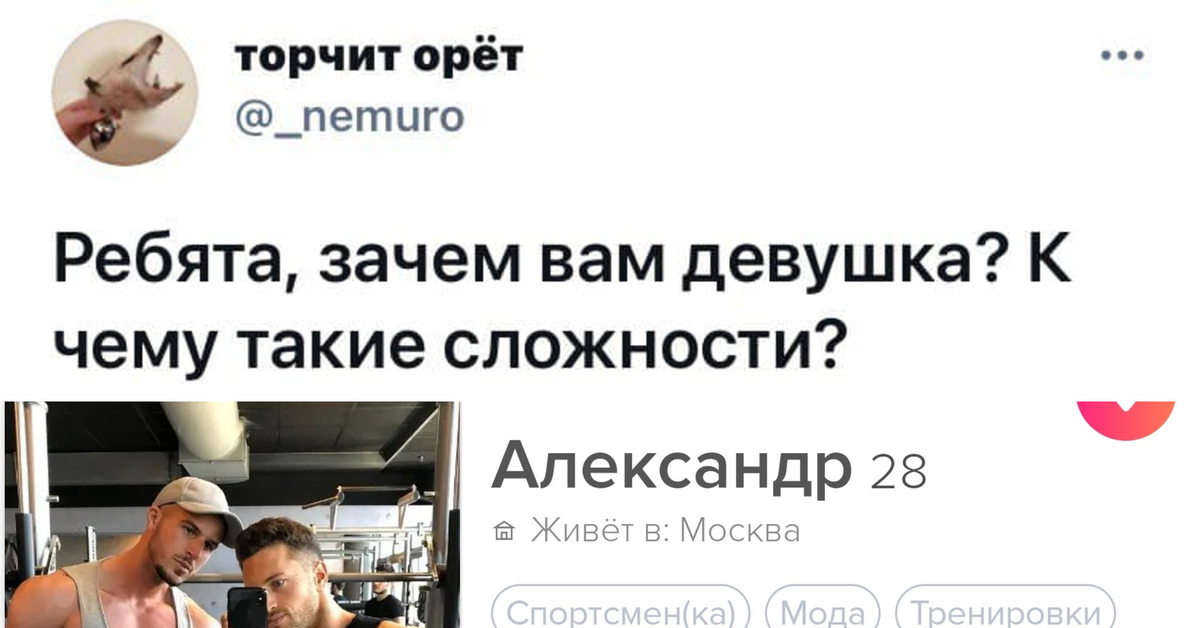 торчит орёт
@_nemuro

Ребята, зачем вам девушка? К чему такие сложности?

Александр 28
Живёт в: Москва

Спортсмен(ка) Мода Тренировки